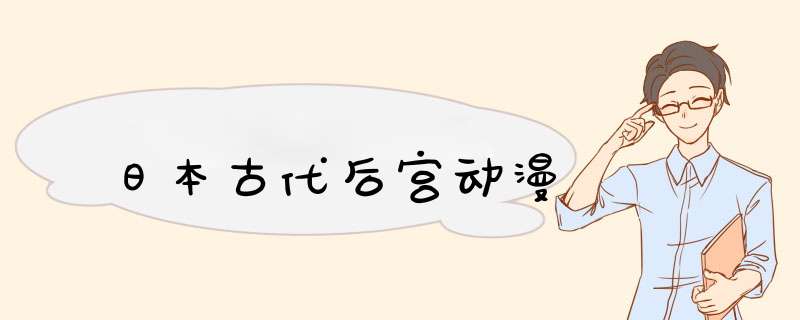 日本古代后宫动漫